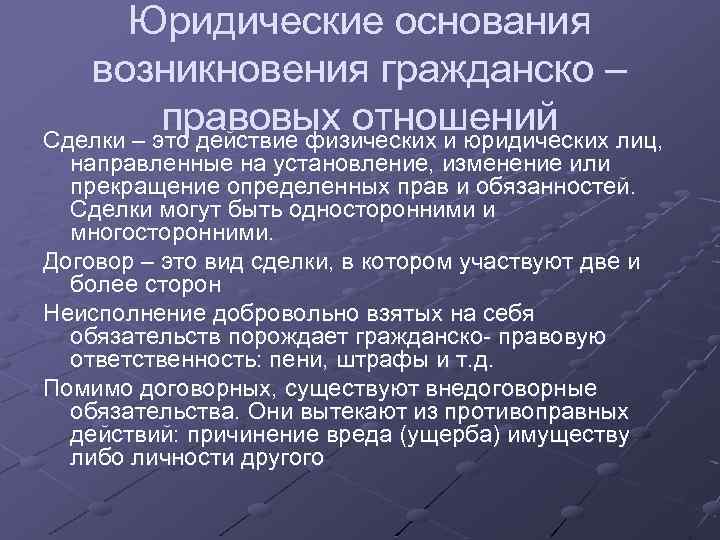 Юридические основания возникновения гражданско – правовых отношений

Сделки – это действие физических и юридических лиц, направленные на установление, изменение или прекращение определенных прав и обязанностей. Сделки могут быть односторонними и многосторонними.

Договор – это вид сделки, в котором участвуют две и более сторон

Неисполнение добровольно взятых на себя обязательств порождает гражданско- правовую ответственность: пени, штрафы и т.д.

Помимо договорных, существуют внедоговорные обязательства. Они вытекают из противоправных действий: причинение вреда (ущерба) имуществу либо личности другого